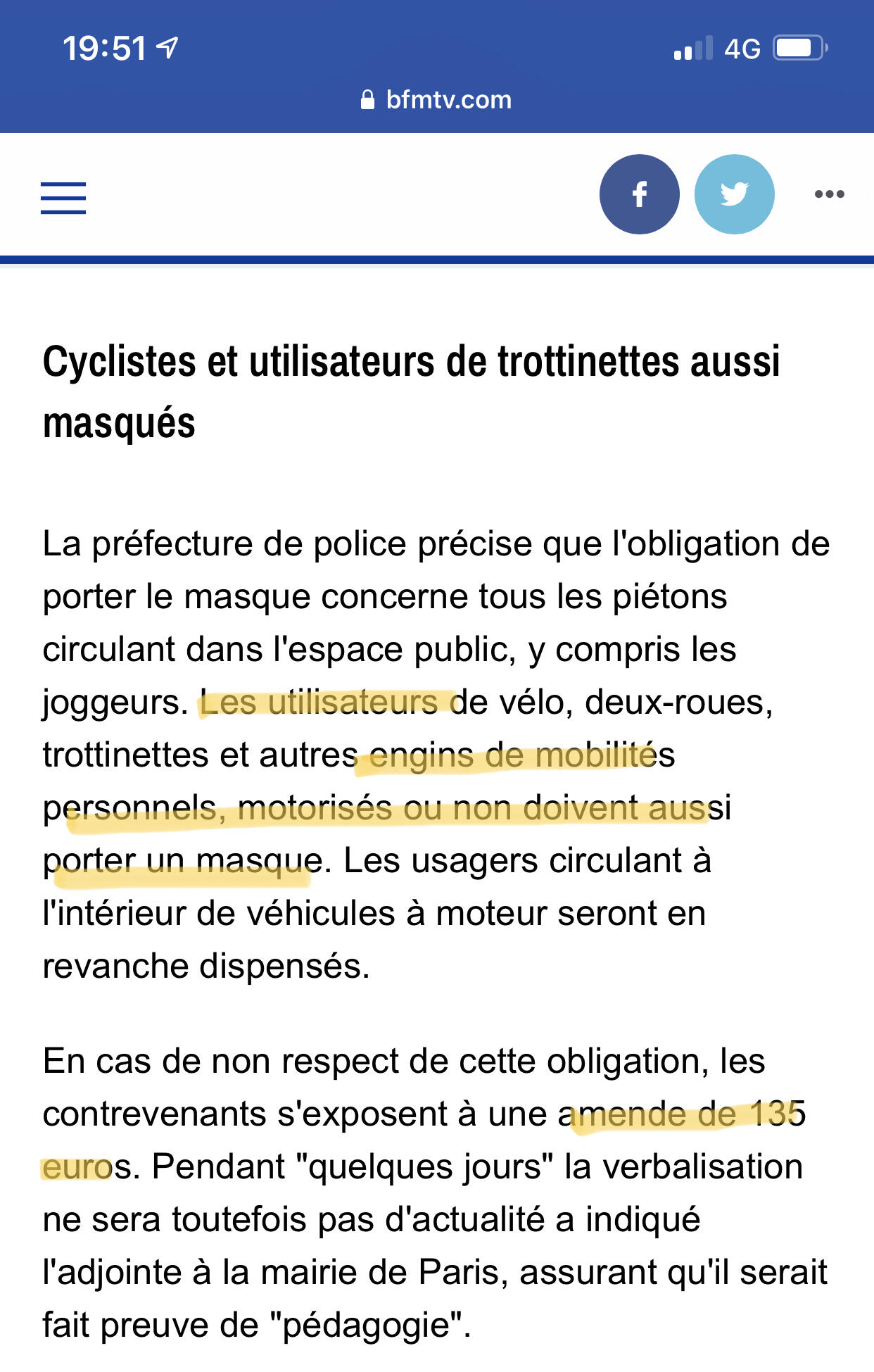 19:51
4G
bfmtv.com

Cyclistes et utilisateurs de trottinettes aussi masqués

La préfecture de police précise que l'obligation de porter le masque concerne tous les piétons circulant dans l'espace public, y compris les joggeurs. Les utilisateurs de vélo, deux-roues, trottinettes et autres engins de mobilités personnels, motorisés ou non doivent aussi porter un masque. Les usagers circulant à l'intérieur de véhicules à moteur seront en revanche dispensés.

En cas de non respect de cette obligation, les contrevenants s'exposent à une amende de 135 euros. Pendant "quelques jours" la verbalisation ne sera toutefois pas d'actualité a indiqué l'adjointe à la mairie de Paris, assurant qu'il serait fait preuve de "pédagogie".